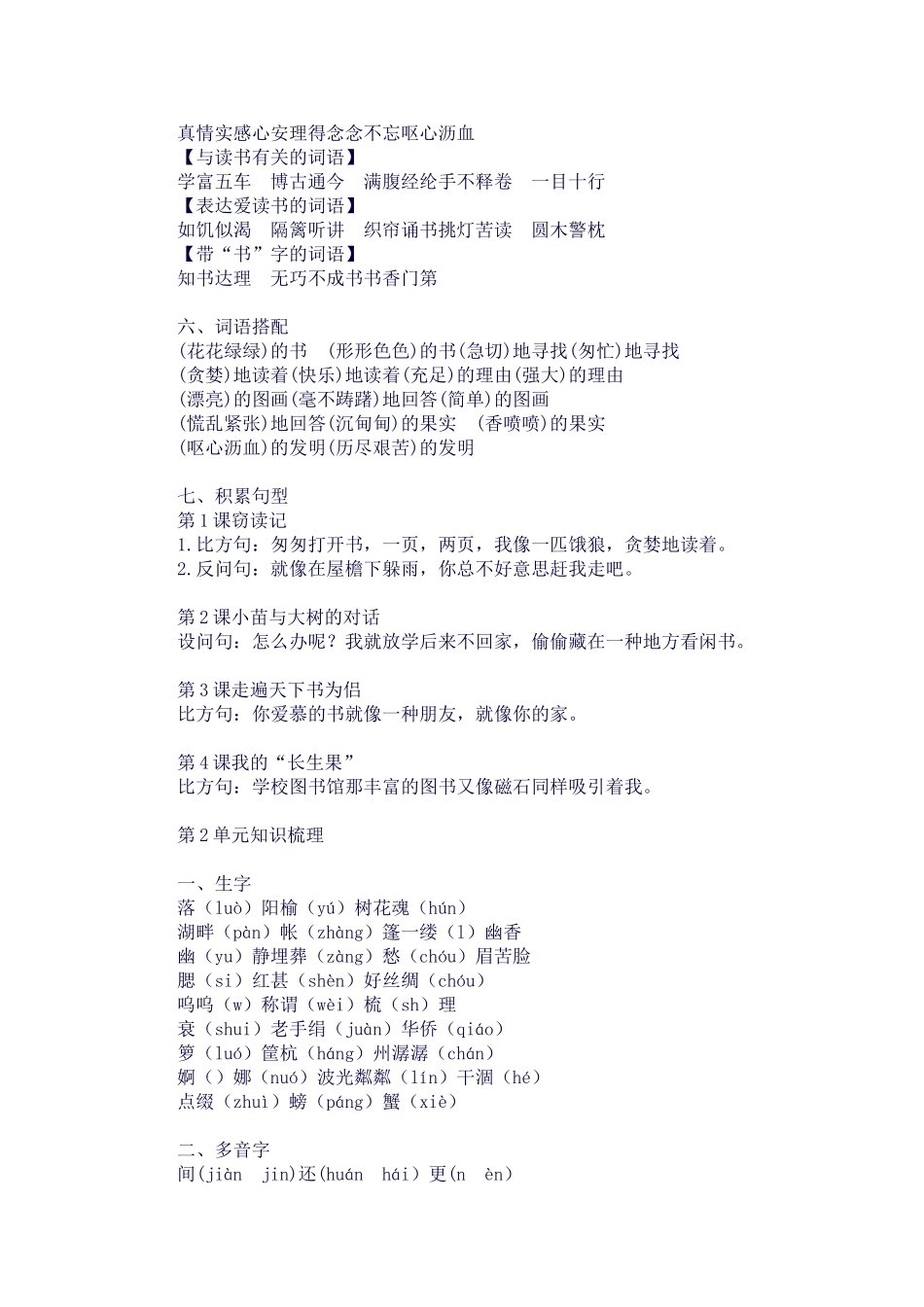 真情实感心安理得念念不忘呕心沥血
【与读书有关的词语】
学富五车　博古通今　满腹经纶手不释卷　一目十行
【表达爱读书的词语】
如饥似渴　隔篱听讲　织帘诵书挑灯苦读　圆木警枕
【带“书”字的词语】
知书达理　无巧不成书书香门第

六、词语搭配
(花花绿绿)的书　(形形色色)的书(急切)地寻找(匆忙)地寻找
(贪婪)地读着(快乐)地读着(充足)的理由(强大)的理由
(漂亮)的图画(毫不踌躇)地回答(简单)的图画
(慌乱紧张)地回答(沉甸甸)的果实　(香喷喷)的果实
(呕心沥血)的发明(历尽艰苦)的发明

七、积累句型
第1课窃读记
1.比方句：匆匆打开书，一页，两页，我像一匹饿狼，贪婪地读着。
2.反问句：就像在屋檐下躲雨，你总不好意思赶我走吧。

第2课小苗与大树的对话
设问句：怎么办呢？我就放学后来不回家，偷偷藏在一种地方看闲书。

第3课走遍天下书为侣
比方句：你爱慕的书就像一种朋友，就像你的家。

第4课我的“长生果”
比方句：学校图书馆那丰富的图书又像磁石同样吸引着我。

第2单元知识梳理

一、生字
落（luò）阳榆（yú）树花魂（hún）
湖畔（pàn）帐（zhàng）篷一缕（l）幽香
幽（yu）静埋葬（zàng）愁（chóu）眉苦脸
腮（si）红甚（shèn）好丝绸（chóu）
呜呜（w）称谓（wèi）梳（sh）理
衰（shui）老手绢（juàn）华侨（qiáo）
箩（luó）筐杭（háng）州潺潺（chán）
婀（）娜（nuó）波光粼粼（lín）干涸（hé）
点缀（zhuì）螃（páng）蟹（xiè）

二、多音字
间(jiàn　jin)还(huán　hái）更(n　èn)